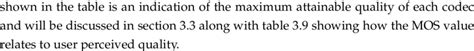 shown in the table is an indication of the maximum attainable quality of each codec and will be discussed in section 3.3 along with table 3.9 showing how the MOS value relates to user perceived quality.